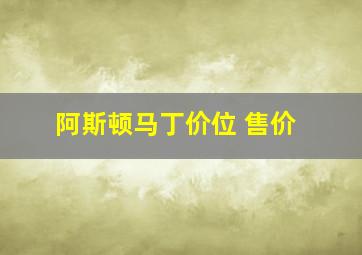 阿斯顿马丁价位 售价